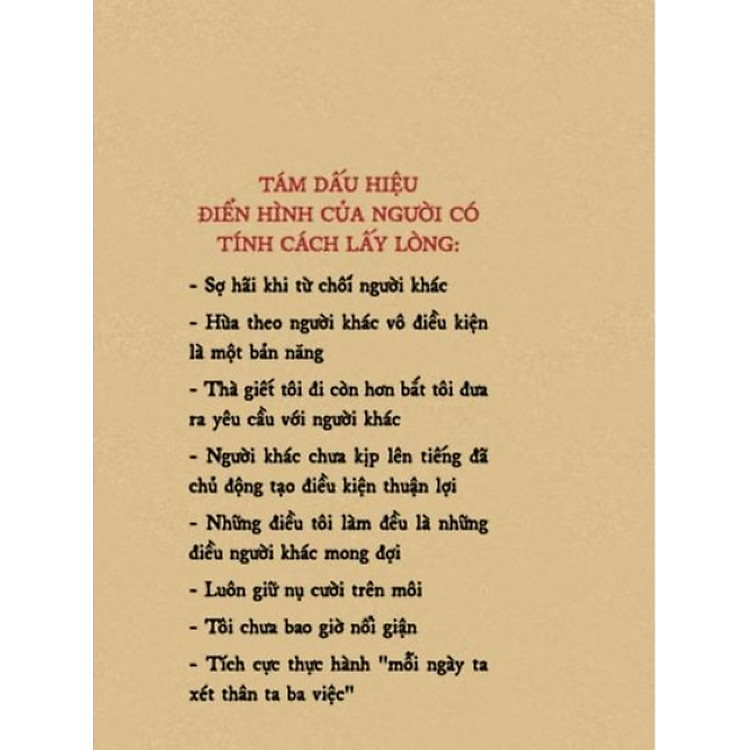 TÁM DẤU HIỆU
ĐIỂN HÌNH CỦA NGƯỜI CÓ
TÍNH CÁCH LẤY LÒNG:

- Sợ hãi khi từ chối người khác

- Hùa theo người khác vô điều kiện là một bản năng

- Thà giết tôi đi còn hơn bắt tôi đưa ra yêu cầu với người khác

- Người khác chưa kịp lên tiếng đã chủ động tạo điều kiện thuận lợi

- Những điều tôi làm đều là những điều người khác mong đợi

- Luôn giữ nụ cười trên môi

- Tôi chưa bao giờ nổi giận

- Tích cực thực hành "mỗi ngày ta xét thân ta ba việc"